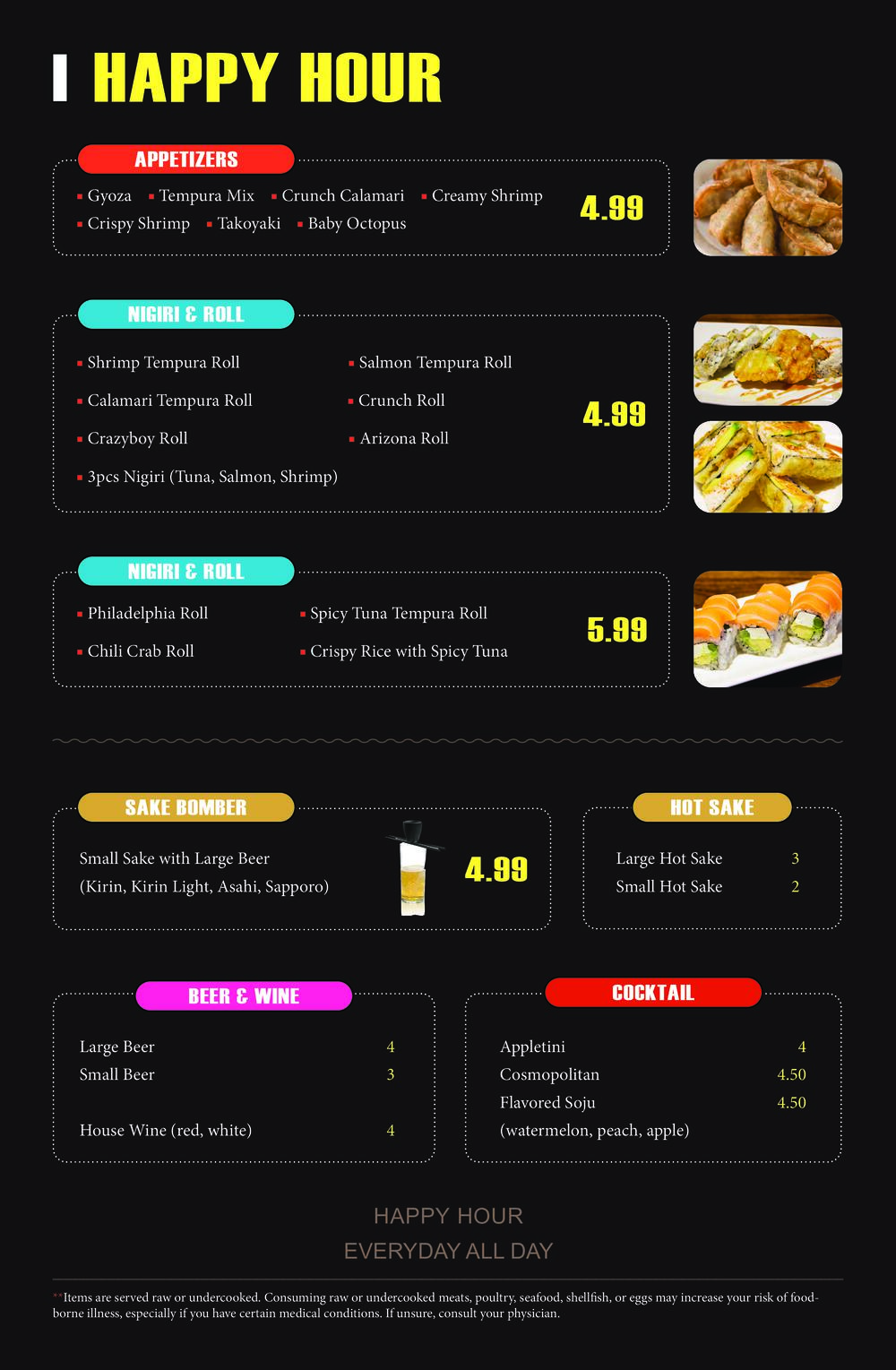 HAPPY HOUR

APPETIZERS

• Gyoza • Tempura Mix • Crunch Calamari • Creamy Shrimp
• Crispy Shrimp • Takoyaki • Baby Octopus

4.99

NIGIRI & ROLL

• Shrimp Tempura Roll
• Calamari Tempura Roll
• Crazyboy Roll
• 3pcs Nigiri (Tuna, Salmon, Shrimp)
• Salmon Tempura Roll
• Crunch Roll
• Arizona Roll

4.99

NIGIRI & ROLL

• Philadelphia Roll
• Chili Crab Roll
• Spicy Tuna Tempura Roll
• Crispy Rice with Spicy Tuna

5.99

SAKE BOMBER

Small Sake with Large Beer
(Kirin, Kirin Light, Asahi, Sapporo)

4.99

HOT SAKE

Large Hot Sake 3
Small Hot Sake 2

BEER & WINE

Large Beer 4
Small Beer 3

House Wine (red, white) 4

COCKTAIL

Appletini 4
Cosmopolitan 4.50
Flavored Soju 4.50
(watermelon, peach, apple)

HAPPY HOUR
EVERYDAY ALL DAY

**Items are served raw or undercooked. Consuming raw or undercooked meats, poultry, seafood, shellfish, or eggs may increase your risk of food-borne illness, especially if you have certain medical conditions. If unsure, consult your physician.